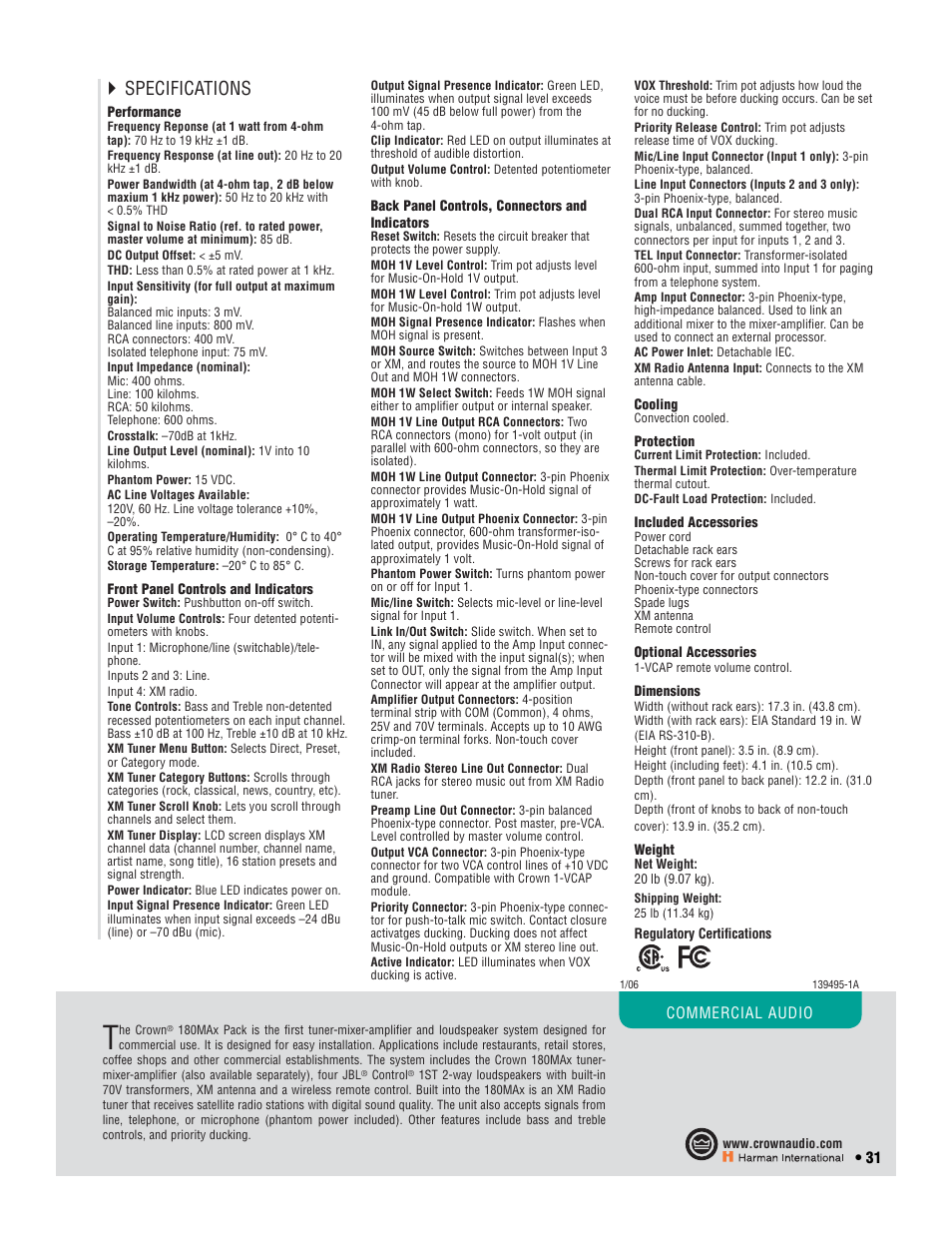 SPECIFICATIONS

Performance
Frequency Reponse (at 1 watt from 4-ohm tap): 70 Hz to 19 kHz ±1 dB.
Frequency Response (at line out): 20 Hz to 20 kHz ±1 dB.
Power Bandwidth (at 4-ohm tap, 2 dB below maxium 1 kHz power): 50 Hz to 20 kHz with < 0.5% THD
Signal to Noise Ratio (ref. to rated power, master volume at minimum): 85 dB.
DC Output Offset: < ±5 mV.
THD: Less than 0.5% at rated power at 1 kHz.
Input Sensitivity (for full output at maximum gain):
Balanced mic inputs: 3 mV.
Balanced line inputs: 800 mV.
RCA connectors: 400 mV.
Isolated telephone input: 75 mV.
Input Impedance (nominal):
Mic: 400 ohms.
Line: 100 kilohms.
RCA: 50 kilohms.
Telephone: 600 ohms.
Crosstalk: –70dB at 1kHz.
Line Output Level (nominal): 1V into 10 kilohms.
Phantom Power: 15 VDC.
AC Line Voltages Available:
120V, 60 Hz. Line voltage tolerance +10%, –20%.
Operating Temperature/Humidity: 0° C to 40° C at 95% relative humidity (non-condensing).
Storage Temperature: –20° C to 85° C.

Front Panel Controls and Indicators
Power Switch: Pushbutton on-off switch.
Input Volume Controls: Four detented potentiometers with knobs.
Input 1: Microphone/line (switchable)/telephone.
Inputs 2 and 3: Line.
Input 4: XM radio.
Tone Controls: Bass and Treble non-detented recessed potentiometers on each input channel. Bass ±10 dB at 100 Hz, Treble ±10 dB at 10 kHz.
XM Tuner Menu Button: Selects Direct, Preset, or Category mode.
XM Tuner Category Buttons: Scrolls through categories (rock, classical, news, country, etc).
XM Tuner Scroll Knob: Lets you scroll through channels and select them.
XM Tuner Display: LCD screen displays XM channel data (channel number, channel name, artist name, song title), 16 station presets and signal strength.
Power Indicator: Blue LED indicates power on.
Input Signal Presence Indicator: Green LED illuminates when input signal exceeds –24 dBu (line) or –70 dBu (mic).
Output Signal Presence Indicator: Green LED, illuminates when output signal level exceeds 100 mV (45 dB below full power) from the 4-ohm tap.
Clip Indicator: Red LED on output illuminates at threshold of audible distortion.
Output Volume Control: Detented potentiometer with knob.

Back Panel Controls, Connectors and Indicators
Reset Switch: Resets the circuit breaker that protects the power supply.
MOH 1V Level Control: Trim pot adjusts level for Music-On-Hold 1V output.
MOH 1W Level Control: Trim pot adjusts level for Music-On-Hold 1W output.
MOH Signal Presence Indicator: Flashes when MOH signal is present.
MOH Source Switch: Switches between Input 3 or XM, and routes the source to MOH 1V Line Out and MOH 1W connectors.
MOH 1W Select Switch: Feeds 1W MOH signal either to amplifier output or internal speaker.
MOH 1V Line Output RCA Connectors: Two RCA connectors (mono) for 1-volt output (in parallel with 600-ohm connectors, so they are isolated).
MOH 1W Line Output Connector: 3-pin Phoenix connector provides Music-On-Hold signal of approximately 1 watt.
MOH 1V Line Output Phoenix Connector: 3-pin Phoenix connector, 600-ohm transformer-isolated output, provides Music-On-Hold signal of approximately 1 volt.
Phantom Power Switch: Turns phantom power on or off for Input 1.
Mic/line Switch: Selects mic-level or line-level signal for Input 1.
Link In/Out Switch: Slide switch. When set to IN, any signal applied to the Amp Input connector will be mixed with the input signal(s); when set to OUT, only the signal from the Amp Input Connector will appear at the amplifier output.
Amplifier Output Connectors: 4-position terminal strip with COM (Common), 4 ohms, 25V and 70V terminals. Accepts up to 10 AWG crimp-on terminal forks. Non-touch cover included.
XM Radio Stereo Line Out Connector: Dual RCA jacks for stereo music out from XM Radio tuner.
Preamp Line Out Connector: 3-pin balanced Phoenix-type connector. Post master, pre-VCA. Level controlled by master volume control.
Output VCA Connector: 3-pin Phoenix-type connector for two VCA control lines of +10 VDC and ground. Compatible with Crown 1-VCAP module.
Priority Connector: 3-pin Phoenix-type connector for push-to-talk mic switch. Contact closure activatges ducking. Ducking does not affect Music-On-Hold outputs or XM stereo line out.
Active Indicator: LED illuminates when VOX ducking is active.
VOX Threshold: Trim pot adjusts how loud the voice must be before ducking occurs. Can be set for no ducking.
Priority Release Control: Trim pot adjusts release time of VOX ducking.
Mic/Line Input Connector (Input 1 only): 3-pin Phoenix-type, balanced.
Line Input Connectors (Inputs 2 and 3 only): 3-pin Phoenix-type, balanced.
Dual RCA Input Connector: For stereo music signals, unbalanced, summed together, two connectors per input for inputs 1, 2 and 3.
TEL Input Connector: Transformer-isolated 600-ohm input, summed into Input 1 for paging from a telephone system.
Amp Input Connector: 3-pin Phoenix-type, high-impedance balanced. Used to link an additional mixer to the mixer-amplifier. Can be used to connect an external processor.
AC Power Inlet: Detachable IEC.
XM Radio Antenna Input: Connects to the XM antenna cable.

Cooling
Convection cooled.

Protection
Current Limit Protection: Included.
Thermal Limit Protection: Over-temperature thermal cutout.
DC-Fault Load Protection: Included.

Included Accessories
Power cord
Detachable rack ears
Screws for rack ears
Non-touch cover for output connectors
Phoenix-type connectors
Spade lugs
XM antenna
Remote control

Optional Accessories
1-VCAP remote volume control.

Dimensions
Width (without rack ears): 17.3 in. (43.8 cm).
Width (with rack ears): EIA Standard 19 in. W (EIA RS-310-B).
Height (front panel): 3.5 in. (8.9 cm).
Height (including feet): 4.1 in. (10.5 cm).
Depth (front panel to back panel): 12.2 in. (31.0 cm).
Depth (front of knobs to back of non-touch cover): 13.9 in. (35.2 cm).

Weight
Net Weight:
20 lb (9.07 kg).
Shipping Weight:
25 lb (11.34 kg)

Regulatory Certifications
C US FC

1/06 139495-1A

COMMERCIAL AUDIO

The Crown® 180MAx Pack is the first tuner-mixer-amplifier and loudspeaker system designed for commercial use. It is designed for easy installation. Applications include restaurants, retail stores, coffee shops and other commercial establishments. The system includes the Crown 180MAx tuner-mixer-amplifier (also available separately), four JBL® Control® 1ST 2-way loudspeakers with built-in 70V transformers, XM antenna and a wireless remote control. Built into the 180MAx is an XM Radio tuner that receives satellite radio stations with digital sound quality. The unit also accepts signals from line, telephone, or microphone (phantom power included). Other features include bass and treble controls, and priority ducking.

www.crownaudio.com
Harman International • 31